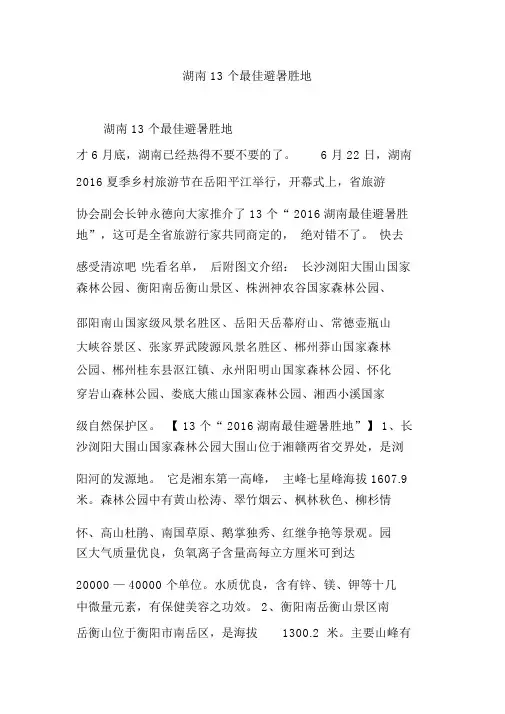 湖南 13 个最佳避暑胜地

湖南 13 个最佳避暑胜地

才 6 月底，湖南已经热得不要不要的了。 6 月 22 日，湖南 2016 夏季乡村旅游节在岳阳平江举行，开幕式上，省旅游协会副会长钟永德向大家推介了 13 个“ 2016 湖南最佳避暑胜地”，这可是全省旅游行家共同商定的， 绝对错不了。 快去感受清凉吧 !先看名单， 后附图文介绍： 长沙浏阳大围山国家森林公园、衡阳南岳衡山景区、株洲神农谷国家森林公园、邵阳南山国家级风景名胜区、岳阳天岳幕府山、常德壶瓶山大峡谷景区、张家界武陵源风景名胜区、郴州莽山国家森林公园、郴州桂东县沤江镇、永州阳明山国家森林公园、怀化穿岩山森林公园、娄底大熊山国家森林公园、湘西小溪国家级自然保护区。 【 13 个“ 2016 湖南最佳避暑胜地”】 1、长沙浏阳大围山国家森林公园大围山位于湘赣两省交界处，是浏阳河的发源地。 它是湘东第一高峰， 主峰七星峰海拔 1607.9 米。森林公园中有黄山松涛、翠竹烟云、枫林秋色、柳杉情怀、高山杜鹃、南国草原、鹅掌独秀、红继争艳等景观。园区大气质量优良，负氧离子含量高每立方厘米可到达 20000 — 40000 个单位。水质优良，含有锌、镁、钾等十几中微量元素，有保健美容之功效。 2、衡阳南岳衡山景区南岳衡山位于衡阳市南岳区，是海拔 1300.2 米。主要山峰有